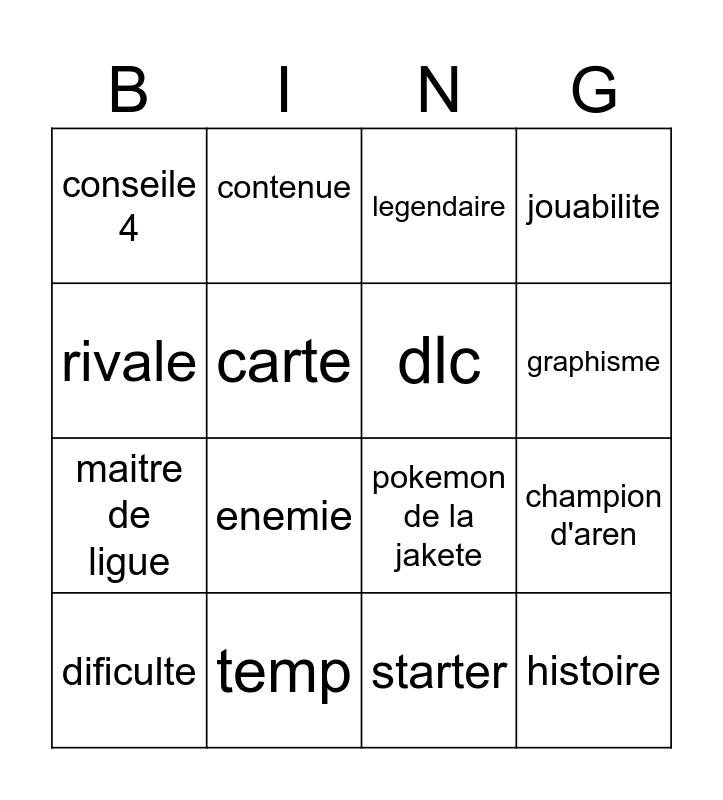 | B | I | N | G |
|---|---|---|---|
| conseile 4 | contenue | legendaire | jouabilite |
| rivale | carte | dlc | graphisme |
| maitre de ligue | enemie | pokemon de la jakete | champion d'aren |
| dificulte | temp | starter | histoire |